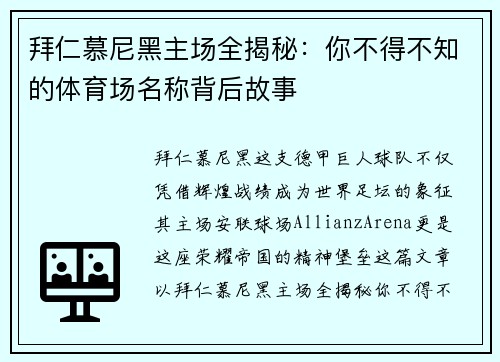 拜仁慕尼黑主场全揭秘：你不得不知的体育场名称背后故事

拜仁慕尼黑这支德甲巨人球队不仅凭借辉煌战绩成为世界足坛的象征其主场安联球场AllianzArena更是这座荣耀帝国的精神堡垒这篇文章以拜仁慕尼黑主场全揭秘你不得不